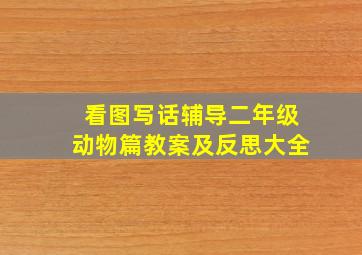 看图写话辅导二年级
动物篇教案及反思大全